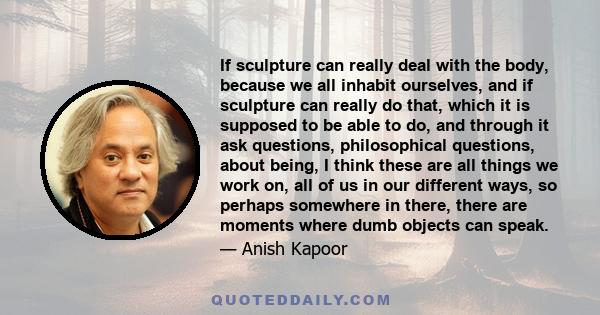 If sculpture can really deal with the body, because we all inhabit ourselves, and if sculpture can really do that, which it is supposed to be able to do, and through it ask questions, philosophical questions, about being, I think these are all things we work on, all of us in our different ways, so perhaps somewhere in there, there are moments where dumb objects can speak.

— Anish Kapoor

QUOTEDDAILY.COM